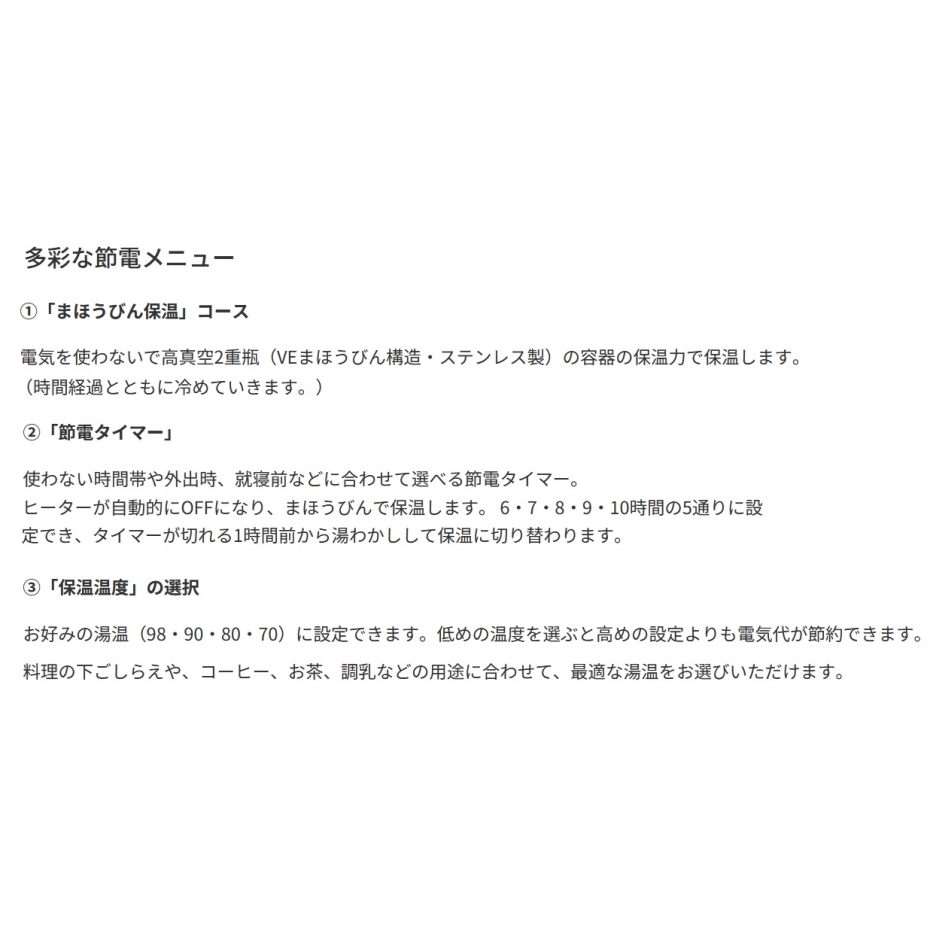 多彩な節電メニュー

①「まほうびん保温」コース

電気を使わないで高真空2重瓶（VEまほうびん構造・ステンレス製）の容器の保温力で保温します。
（時間経過とともに冷めていきます。）

②「節電タイマー」

使わない時間帯や外出時、就寝前などに合わせて選べる節電タイマー。
ヒーターが自動的にOFFになり、まほうびんで保温します。 6・7・8・9・10時間の5通りに設定でき、タイマーが切れる1時間前から湯わかしして保温に切り替わります。

③「保温温度」の選択

お好みの湯温（98・90・80・70）に設定できます。低めの温度を選ぶと高めの設定よりも電気代が節約できます。

料理の下ごしらえや、コーヒー、お茶、調乳などの用途に合わせて、最適な湯温をお選びいただけます。